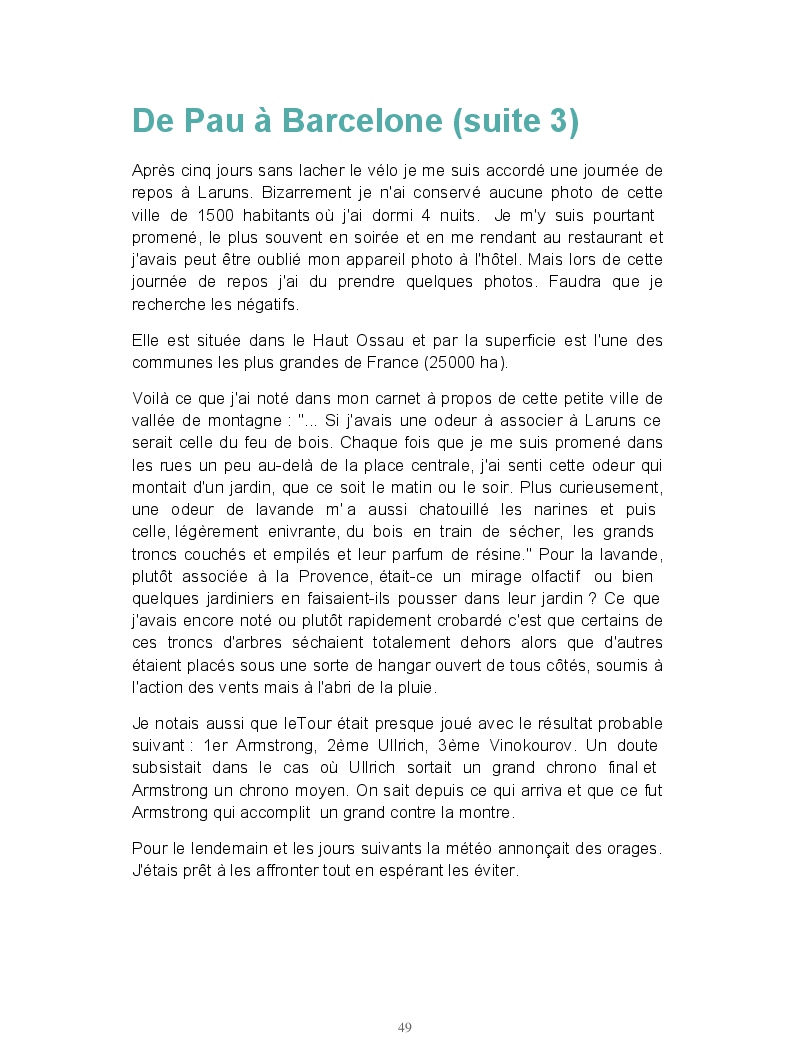 De Pau à Barcelone (suite 3)

Après cinq jours sans lacher le vélo je me suis accordé une journée de repos à Laruns. Bizarrement je n'ai conservé aucune photo de cette ville de 1500 habitants où j'ai dormi 4 nuits. Je m'y suis pourtant promené, le plus souvent en soirée et en me rendant au restaurant et j'avais peut être oublié mon appareil photo à l'hôtel. Mais lors de cette journée de repos j'ai du prendre quelques photos. Faudra que je recherche les négatifs.

Elle est située dans le Haut Ossau et par la superficie est l'une des communes les plus grandes de France (25000 ha).

Voilà ce que j'ai noté dans mon carnet à propos de cette petite ville de vallée de montagne : "... Si j'avais une odeur à associer à Laruns ce serait celle du feu de bois. Chaque fois que je me suis promené dans les rues un peu au-delà de la place centrale, j'ai senti cette odeur qui montait d'un jardin, que ce soit le matin ou le soir. Plus curieusement, une odeur de lavande m'a aussi chatouillé les narines et puis celle, légèrement enivrante, du bois en train de sécher, les grands troncs couchés et empilés et leur parfum de résine." Pour la lavande, plutôt associée à la Provence, était-ce un mirage olfactif ou bien quelques jardiniers en faisaient-ils pousser dans leur jardin ? Ce que j'avais encore noté ou plutôt rapidement crobardé c'est que certains de ces troncs d'arbres séchaient totalement dehors alors que d'autres étaient placés sous une sorte de hangar ouvert de tous côtés, soumis à l'action des vents mais à l'abri de la pluie.

Je notais aussi que leTour était presque joué avec le résultat probable suivant : 1er Armstrong, 2ème Ullrich, 3ème Vinokourov. Un doute subsistait dans le cas où Ullrich sortait un grand chrono final et Armstrong un chrono moyen. On sait depuis ce qui arriva et que ce fut Armstrong qui accomplit un grand contre la montre.

Pour le lendemain et les jours suivants la météo annonçait des orages. J'étais prêt à les affronter tout en espérant les éviter.

49